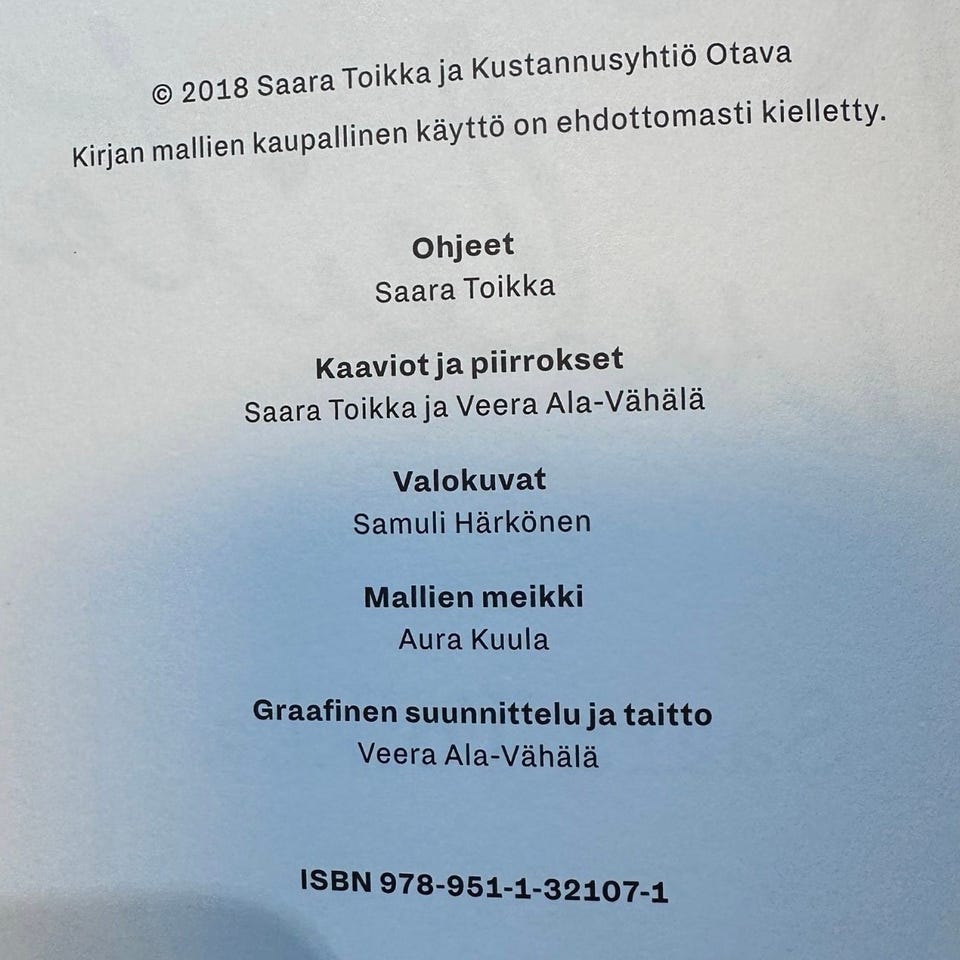 © 2018 Saara Toikka ja Kustannusyhtiö Otava

Kirjan mallien kaupallinen käyttö on ehdottomasti kielletty.

Ohjeet
Saara Toikka

Kaaviot ja piirrokset
Saara Toikka ja Veera Ala-Vähälä

Valokuvat
Samuli Härkönen

Mallien meikki
Aura Kuula

Graafinen suunnittelu ja taitto
Veera Ala-Vähälä

ISBN 978-951-1-32107-1